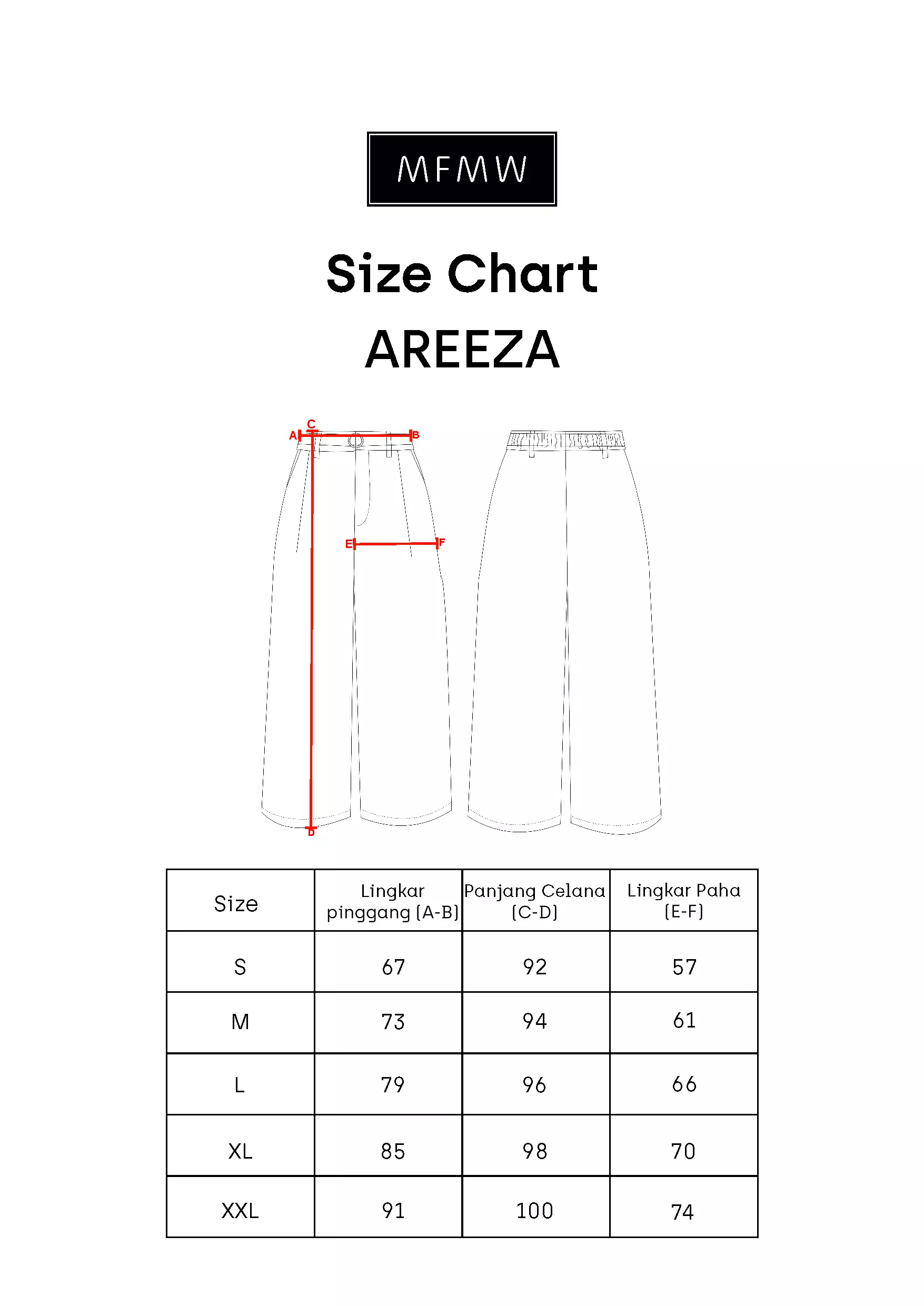 MFMW

Size Chart
AREEZA

C
A
B
E
F
D

| Size | Lingkar pinggang (A-B) | Panjang Celana (C-D) | Lingkar Paha (E-F) |
|---|---|---|---|
| S | 67 | 92 | 57 |
| M | 73 | 94 | 61 |
| L | 79 | 96 | 66 |
| XL | 85 | 98 | 70 |
| XXL | 91 | 100 | 74 |